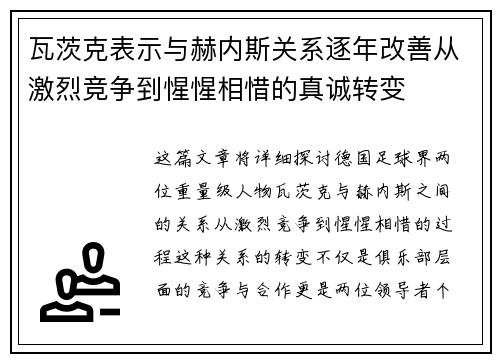 瓦茨克表示与赫内斯关系逐年改善从激烈竞争到惺惺相惜的真诚转变

这篇文章将详细探讨德国足球界两位重量级人物瓦茨克与赫内斯之间的关系从激烈竞争到惺惺相惜的过程这种关系的转变不仅是俱乐部层面的竞争与合作更是两位领导者个